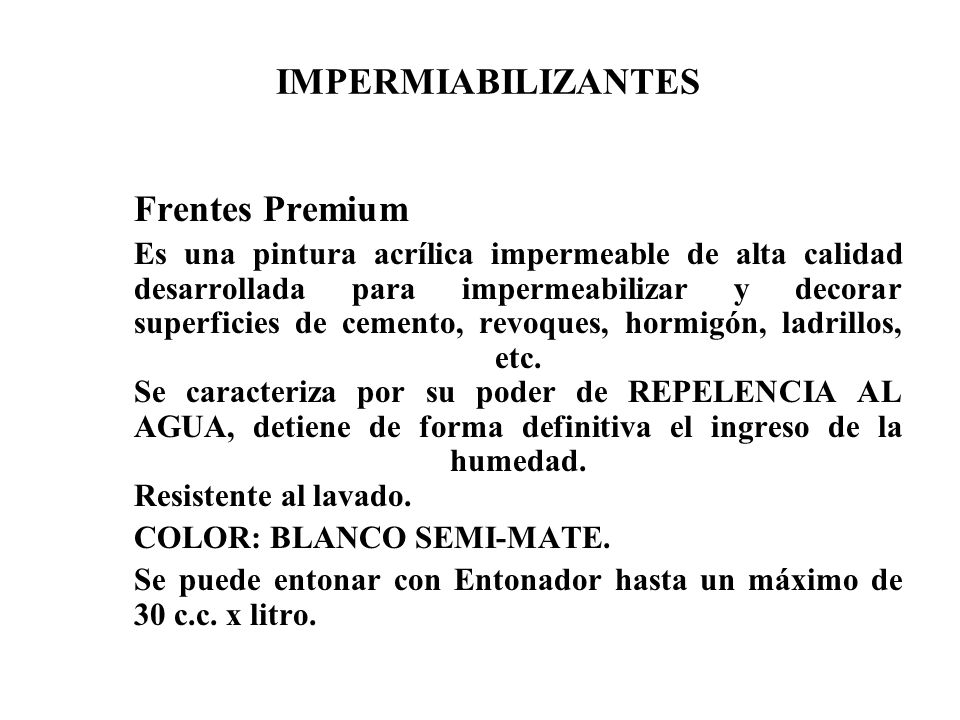 IMPERMIABILIZANTES

Frentes Premium

Es una pintura acrílica impermeable de alta calidad desarrollada para impermeabilizar y decorar superficies de cemento, revoques, hormigón, ladrillos, etc.

Se caracteriza por su poder de REPELENCIA AL AGUA, detiene de forma definitiva el ingreso de la humedad.

Resistente al lavado.

COLOR: BLANCO SEMI-MATE.

Se puede entonar con Entonador hasta un máximo de 30 c.c. x litro.